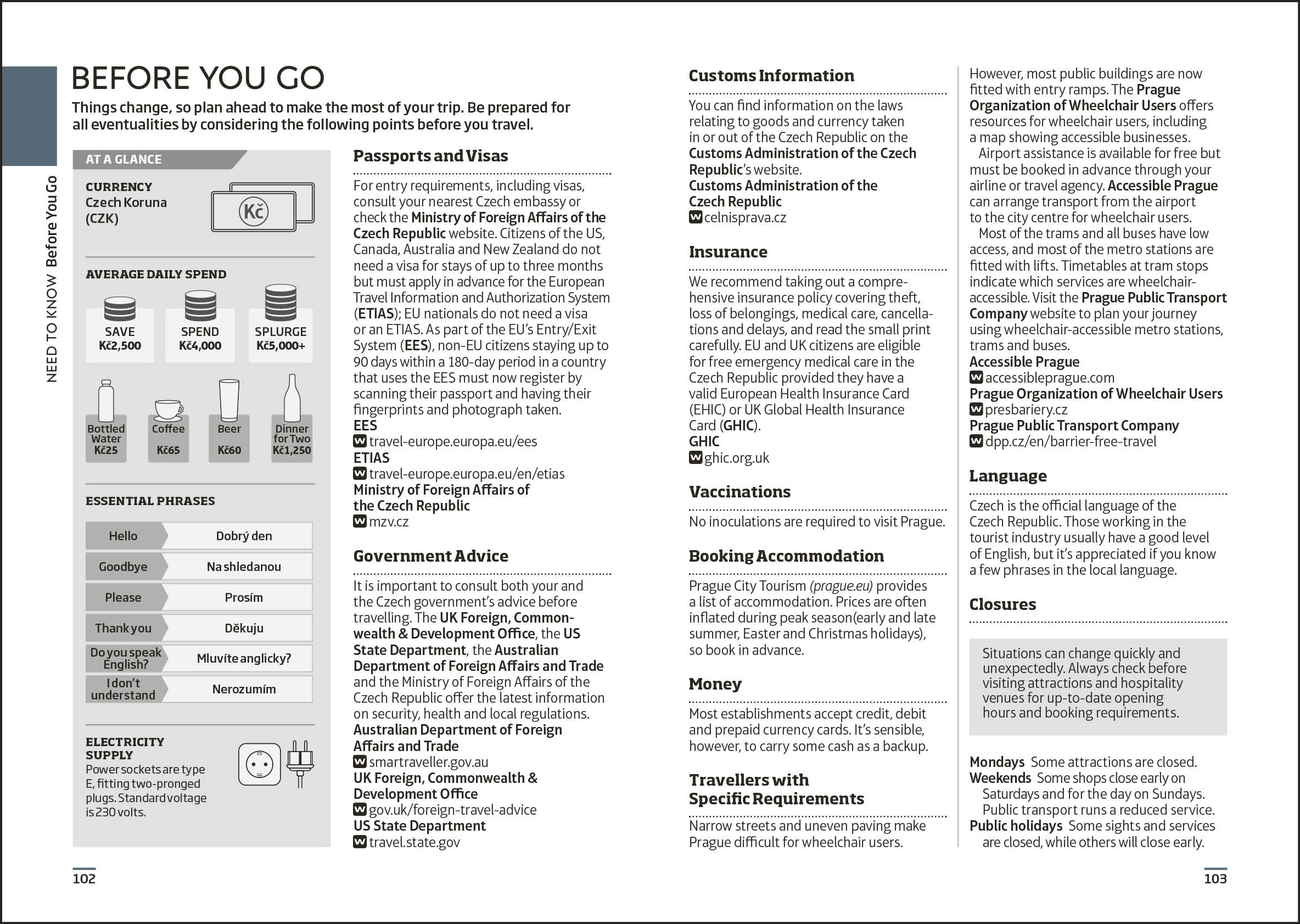 NEED TO KNOW Before You Go

BEFORE YOU GO

Things change, so plan ahead to make the most of your trip. Be prepared for all eventualities by considering the following points before you travel.

AT A GLANCE

CURRENCY
Czech Koruna
(CZK)

Kč

AVERAGE DAILY SPEND

SAVE
Kč2,500

SPEND
Kč4,000

SPLURGE
Kč5,000+

Bottled Water
Kč25

Coffee
Kč65

Beer
Kč60

Dinner for Two
Kč1,250

ESSENTIAL PHRASES

Hello
Dobrý den

Goodbye
Na shledanou

Please
Prosím

Thank you
Děkuju

Do you speak English?
Mluvíte anglicky?

I don't understand
Nerozumím

ELECTRICITY SUPPLY
Power sockets are type E, fitting two-pronged plugs. Standard voltage is 230 volts.

Passports and Visas

For entry requirements, including visas, consult your nearest Czech embassy or check the Ministry of Foreign Affairs of the Czech Republic website. Citizens of the US, Canada, Australia and New Zealand do not need a visa for stays of up to three months but must apply in advance for the European Travel Information and Authorization System (ETIAS); EU nationals do not need a visa or an ETIAS. As part of the EU's Entry/Exit System (EES), non-EU citizens staying up to 90 days within a 180-day period in a country that uses the EES must now register by scanning their passport and having their fingerprints and photograph taken.
EES
W travel-europe.europa.eu/ees
ETIAS
W travel-europe.europa.eu/en/etias
Ministry of Foreign Affairs of the Czech Republic
W mzv.cz

Government Advice

It is important to consult both your and the Czech government's advice before travelling. The UK Foreign, Commonwealth & Development Office, the US State Department, the Australian Department of Foreign Affairs and Trade and the Ministry of Foreign Affairs of the Czech Republic offer the latest information on security, health and local regulations.
Australian Department of Foreign Affairs and Trade
W smartraveller.gov.au
UK Foreign, Commonwealth & Development Office
W gov.uk/foreign-travel-advice
US State Department
W travel.state.gov

Customs Information

You can find information on the laws relating to goods and currency taken in or out of the Czech Republic on the Customs Administration of the Czech Republic's website.
Customs Administration of the Czech Republic
W celnisprava.cz

Insurance

We recommend taking out a comprehensive insurance policy covering theft, loss of belongings, medical care, cancellations and delays, and read the small print carefully. EU and UK citizens are eligible for free emergency medical care in the Czech Republic provided they have a valid European Health Insurance Card (EHIC) or UK Global Health Insurance Card (GHIC).
GHIC
W ghic.org.uk

Vaccinations

No inoculations are required to visit Prague.

Booking Accommodation

Prague City Tourism (prague.eu) provides a list of accommodation. Prices are often inflated during peak season(early and late summer, Easter and Christmas holidays), so book in advance.

Money

Most establishments accept credit, debit and prepaid currency cards. It's sensible, however, to carry some cash as a backup.

Travellers with Specific Requirements

Narrow streets and uneven paving make Prague difficult for wheelchair users.

However, most public buildings are now fitted with entry ramps. The Prague Organization of Wheelchair Users offers resources for wheelchair users, including a map showing accessible businesses.

Airport assistance is available for free but must be booked in advance through your airline or travel agency. Accessible Prague can arrange transport from the airport to the city centre for wheelchair users.

Most of the trams and all buses have low access, and most of the metro stations are fitted with lifts. Timetables at tram stops indicate which services are wheelchair-accessible. Visit the Prague Public Transport Company website to plan your journey using wheelchair-accessible metro stations, trams and buses.
Accessible Prague
W accessibleprague.com
Prague Organization of Wheelchair Users
W presbariery.cz
Prague Public Transport Company
W dpp.cz/en/barrier-free-travel

Language

Czech is the official language of the Czech Republic. Those working in the tourist industry usually have a good level of English, but it's appreciated if you know a few phrases in the local language.

Closures

Situations can change quickly and unexpectedly. Always check before visiting attractions and hospitality venues for up-to-date opening hours and booking requirements.

Mondays Some attractions are closed.
Weekends Some shops close early on Saturdays and for the day on Sundays. Public transport runs a reduced service.
Public holidays Some sights and services are closed, while others will close early.

102

103